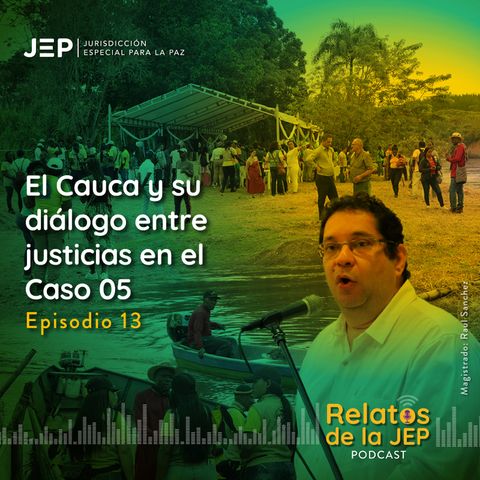 JEP | JURISDICCIÓN ESPECIAL PARA LA PAZ

El Cauca y su diálogo entre justicias en el Caso 05

Episodio 13

Magistrado: Raúl Sánchez

Relatos de la JEP
PODCAST